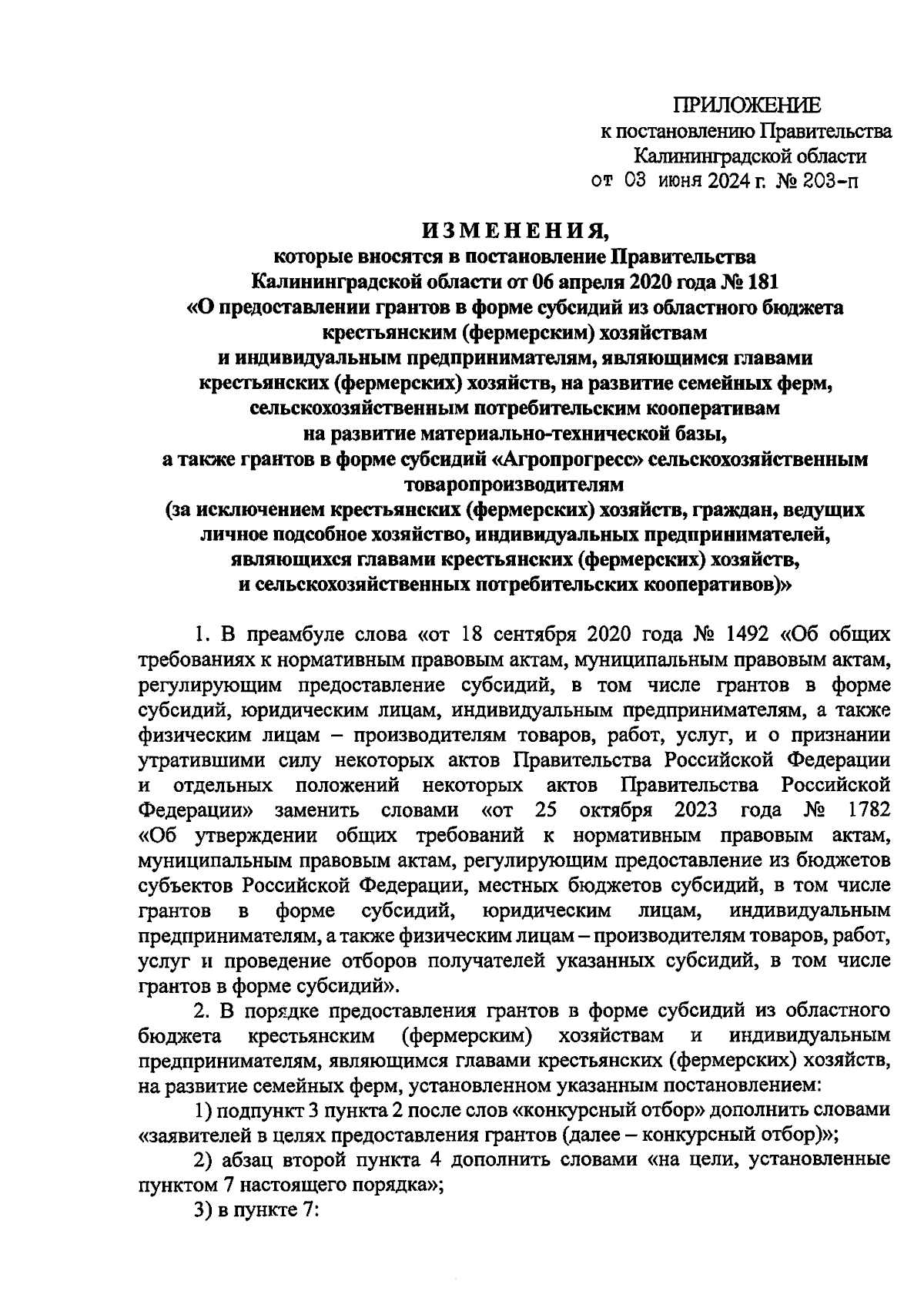 ПРИЛОЖЕНИЕ
к постановлению Правительства
Калининградской области
от 03 июня 2024 г. № 203-п

ИЗМЕНЕНИЯ,
которые вносятся в постановление Правительства
Калининградской области от 06 апреля 2020 года № 181
«О предоставлении грантов в форме субсидий из областного бюджета
крестьянским (фермерским) хозяйствам
и индивидуальным предпринимателям, являющимся главами
крестьянских (фермерских) хозяйств, на развитие семейных ферм,
сельскохозяйственным потребительским кооперативам
на развитие материально-технической базы,
а также грантов в форме субсидий «Агропрогресс» сельскохозяйственным
товаропроизводителям
(за исключением крестьянских (фермерских) хозяйств, граждан, ведущих
личное подсобное хозяйство, индивидуальных предпринимателей,
являющихся главами крестьянских (фермерских) хозяйств,
и сельскохозяйственных потребительских кооперативов)»

1. В преамбуле слова «от 18 сентября 2020 года № 1492 «Об общих требованиях к нормативным правовым актам, муниципальным правовым актам, регулирующим предоставление субсидий, в том числе грантов в форме субсидий, юридическим лицам, индивидуальным предпринимателям, а также физическим лицам – производителям товаров, работ, услуг, и о признании утратившими силу некоторых актов Правительства Российской Федерации и отдельных положений некоторых актов Правительства Российской Федерации» заменить словами «от 25 октября 2023 года № 1782 «Об утверждении общих требований к нормативным правовым актам, муниципальным правовым актам, регулирующим предоставление из бюджетов субъектов Российской Федерации, местных бюджетов субсидий, в том числе грантов в форме субсидий, юридическим лицам, индивидуальным предпринимателям, а также физическим лицам – производителям товаров, работ, услуг и проведение отборов получателей указанных субсидий, в том числе грантов в форме субсидий».

2. В порядке предоставления грантов в форме субсидий из областного бюджета крестьянским (фермерским) хозяйствам и индивидуальным предпринимателям, являющимся главами крестьянских (фермерских) хозяйств, на развитие семейных ферм, установленном указанным постановлением:

1) подпункт 3 пункта 2 после слов «конкурсный отбор» дополнить словами «заявителей в целях предоставления грантов (далее – конкурсный отбор)»;

2) абзац второй пункта 4 дополнить словами «на цели, установленные пунктом 7 настоящего порядка»;

3) в пункте 7: